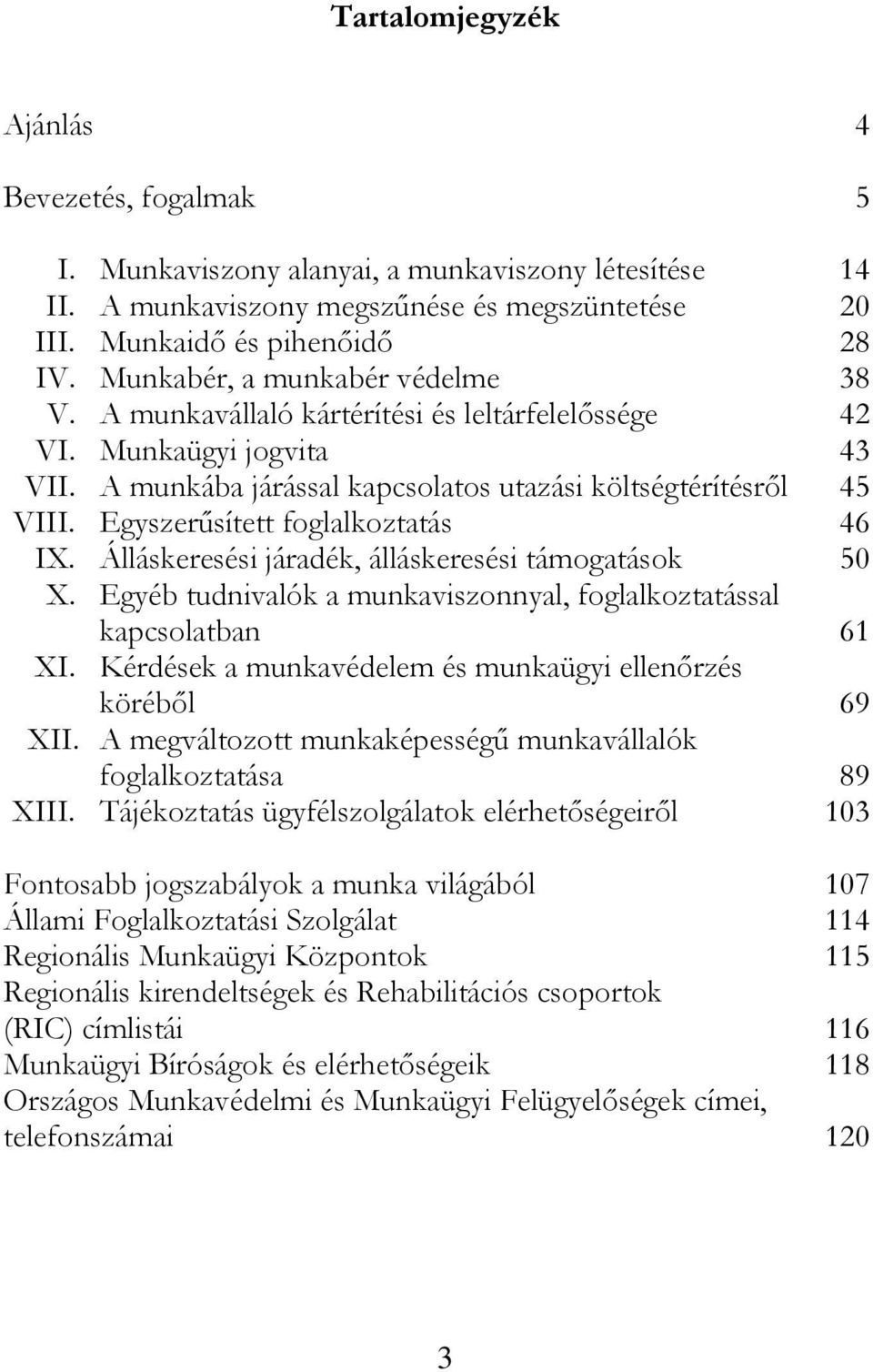 Tartalomjegyzék

Ajánlás 4

Bevezetés, fogalmak 5

I. Munkaviszony alanyai, a munkaviszony létesítése 14
II. A munkaviszony megszűnése és megszüntetése 20
III. Munkaidő és pihenőidő 28
IV. Munkabér, a munkabér védelme 38
V. A munkavállaló kártérítési és leltárfelelőssége 42
VI. Munkaügyi jogvita 43
VII. A munkába járással kapcsolatos utazási költségtérítésről 45
VIII. Egyszerűsített foglalkoztatás 46
IX. Álláskeresési járadék, álláskeresési támogatások 50
X. Egyéb tudnivalók a munkaviszonnyal, foglalkoztatással kapcsolatban 61
XI. Kérdések a munkavédelem és munkaügyi ellenőrzés köréből 69
XII. A megváltozott munkaképességű munkavállalók foglalkoztatása 89
XIII. Tájékoztatás ügyfélszolgálatok elérhetőségeiről 103

Fontosabb jogszabályok a munka világából 107
Állami Foglalkoztatási Szolgálat 114
Regionális Munkaügyi Központok 115
Regionális kirendeltségek és Rehabilitációs csoportok (RIC) címlistái 116
Munkaügyi Bíróságok és elérhetőségeik 118
Országos Munkavédelmi és Munkaügyi Felügyelőségek címei, telefonszámai 120

3